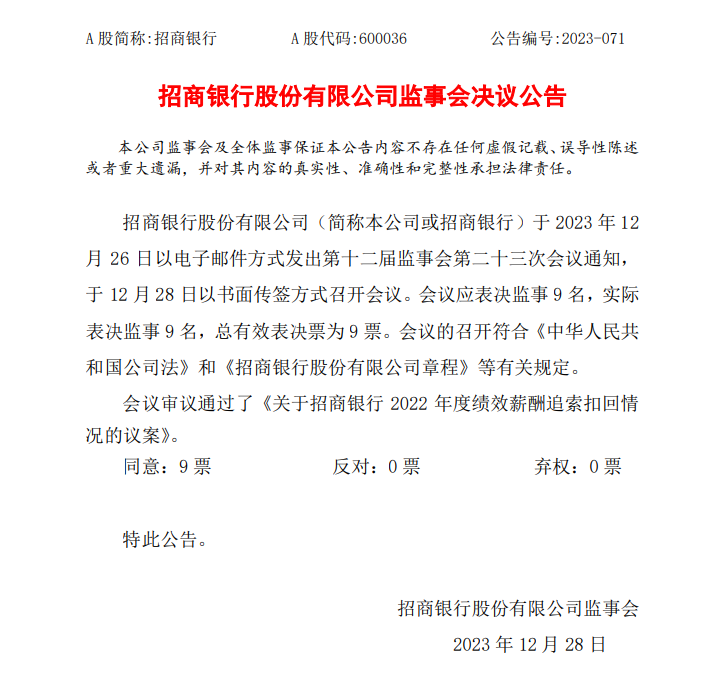 A 股简称:招商银行　　A 股代码:600036　　公告编号:2023-071

招商银行股份有限公司监事会决议公告

本公司监事会及全体监事保证本公告内容不存在任何虚假记载、误导性陈述或者重大遗漏，并对其内容的真实性、准确性和完整性承担法律责任。

招商银行股份有限公司（简称本公司或招商银行）于 2023 年 12 月 26 日以电子邮件方式发出第十二届监事会第二十三次会议通知，于 12 月 28 日以书面传签方式召开会议。会议应表决监事 9 名，实际表决监事 9 名，总有效表决票为 9 票。会议的召开符合《中华人民共和国公司法》和《招商银行股份有限公司章程》等有关规定。

会议审议通过了《关于招商银行 2022 年度绩效薪酬追索扣回情况的议案》。

同意：9 票　　反对：0 票　　弃权：0 票

特此公告。

招商银行股份有限公司监事会

2023 年 12 月 28 日